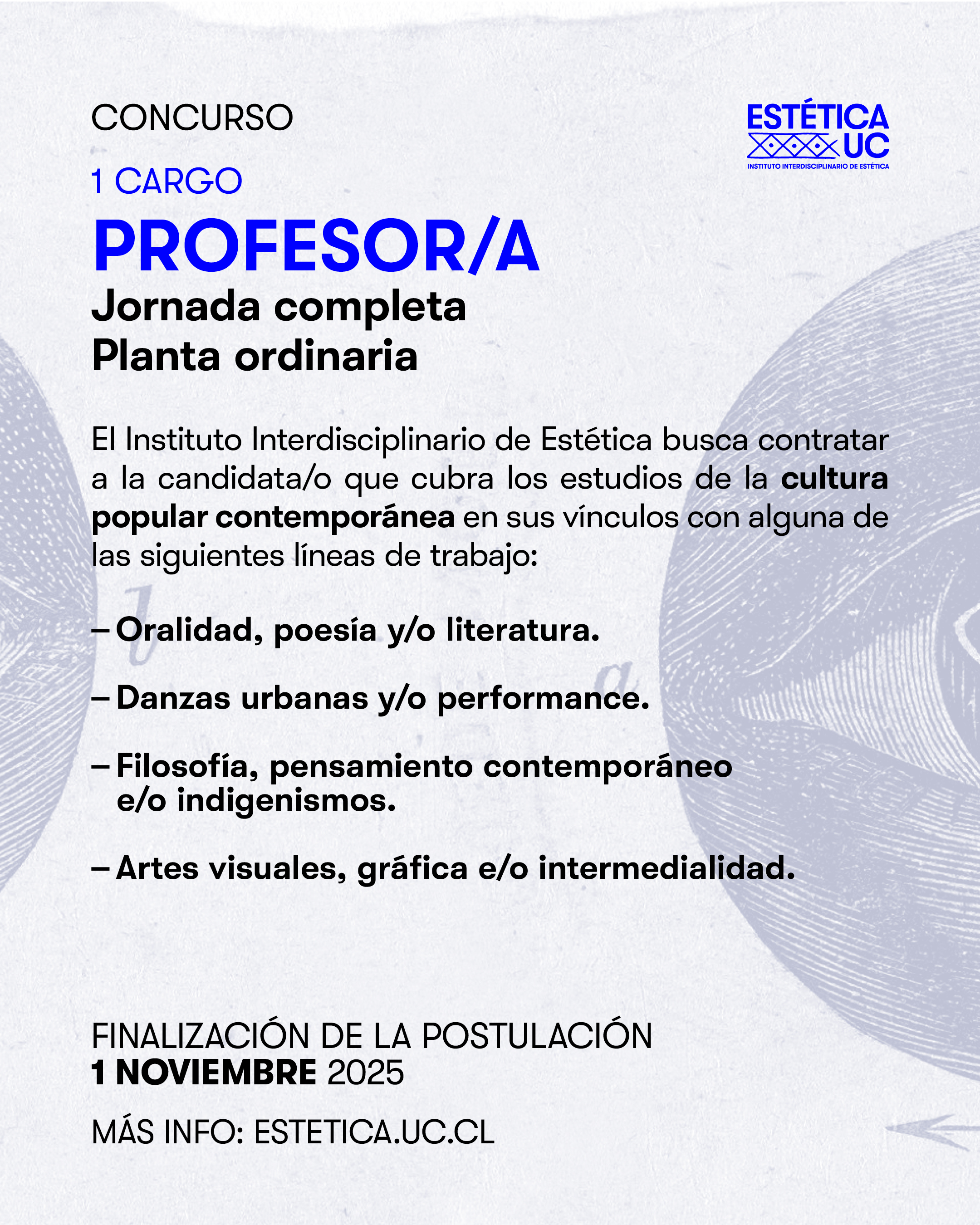 CONCURSO

ESTÉTICA UC
INSTITUTO INTERDISCIPLINARIO DE ESTÉTICA

1 CARGO

PROFESOR/A

Jornada completa
Planta ordinaria

El Instituto Interdisciplinario de Estética busca contratar a la candidata/o que cubra los estudios de la cultura popular contemporánea en sus vínculos con alguna de las siguientes líneas de trabajo:

– Oralidad, poesía y/o literatura.

– Danzas urbanas y/o performance.

– Filosofía, pensamiento contemporáneo e/o indigenismos.

– Artes visuales, gráfica e/o intermedialidad.

FINALIZACIÓN DE LA POSTULACIÓN
1 NOVIEMBRE 2025

MÁS INFO: ESTETICA.UC.CL